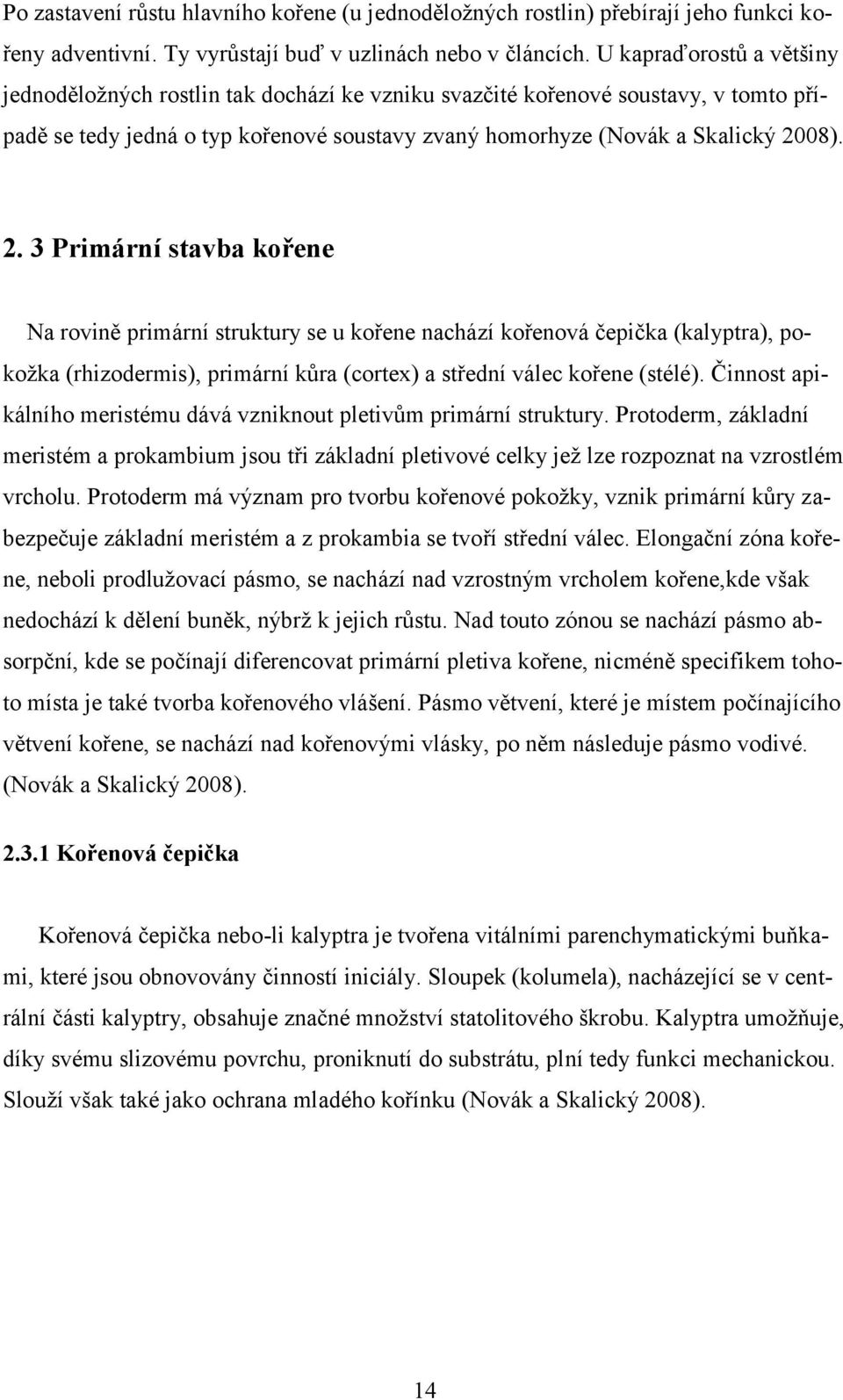 Po zastavení růstu hlavního kořene (u jednoděložných rostlin) přebírají jeho funkci kořeny adventivní. Ty vyrůstají buď v uzlinách nebo v článcích. U kapraďorostů a většiny jednoděložných rostlin tak dochází ke vzniku svazčité kořenové soustavy, v tomto případě se tedy jedná o typ kořenové soustavy zvaný homorhyze (Novák a Skalický 2008).

2. 3 Primární stavba kořene

Na rovině primární struktury se u kořene nachází kořenová čepička (kalyptra), pokožka (rhizodermis), primární kůra (cortex) a střední válec kořene (stélé). Činnost apikálního meristému dává vzniknout pletivům primární struktury. Protoderm, základní meristém a prokambium jsou tři základní pletivové celky jež lze rozpoznat na vzrostlém vrcholu. Protoderm má význam pro tvorbu kořenové pokožky, vznik primární kůry zabezpečuje základní meristém a z prokambia se tvoří střední válec. Elongační zóna kořene, neboli prodlužovací pásmo, se nachází nad vzrostným vrcholem kořene,kde však nedochází k dělení buněk, nýbrž k jejich růstu. Nad touto zónou se nachází pásmo absorpční, kde se počínají diferencovat primární pletiva kořene, nicméně specifikem tohoto místa je také tvorba kořenového vlášení. Pásmo větvení, které je místem počínajícího větvení kořene, se nachází nad kořenovými vlásky, po něm následuje pásmo vodivé. (Novák a Skalický 2008).

2.3.1 Kořenová čepička

Kořenová čepička nebo-li kalyptra je tvořena vitálními parenchymatickými buňkami, které jsou obnovovány činností iniciály. Sloupek (kolumela), nacházející se v centrální části kalyptry, obsahuje značné množství statolitového škrobu. Kalyptra umožňuje, díky svému slizovému povrchu, proniknutí do substrátu, plní tedy funkci mechanickou. Slouží však také jako ochrana mladého kořínku (Novák a Skalický 2008).

14